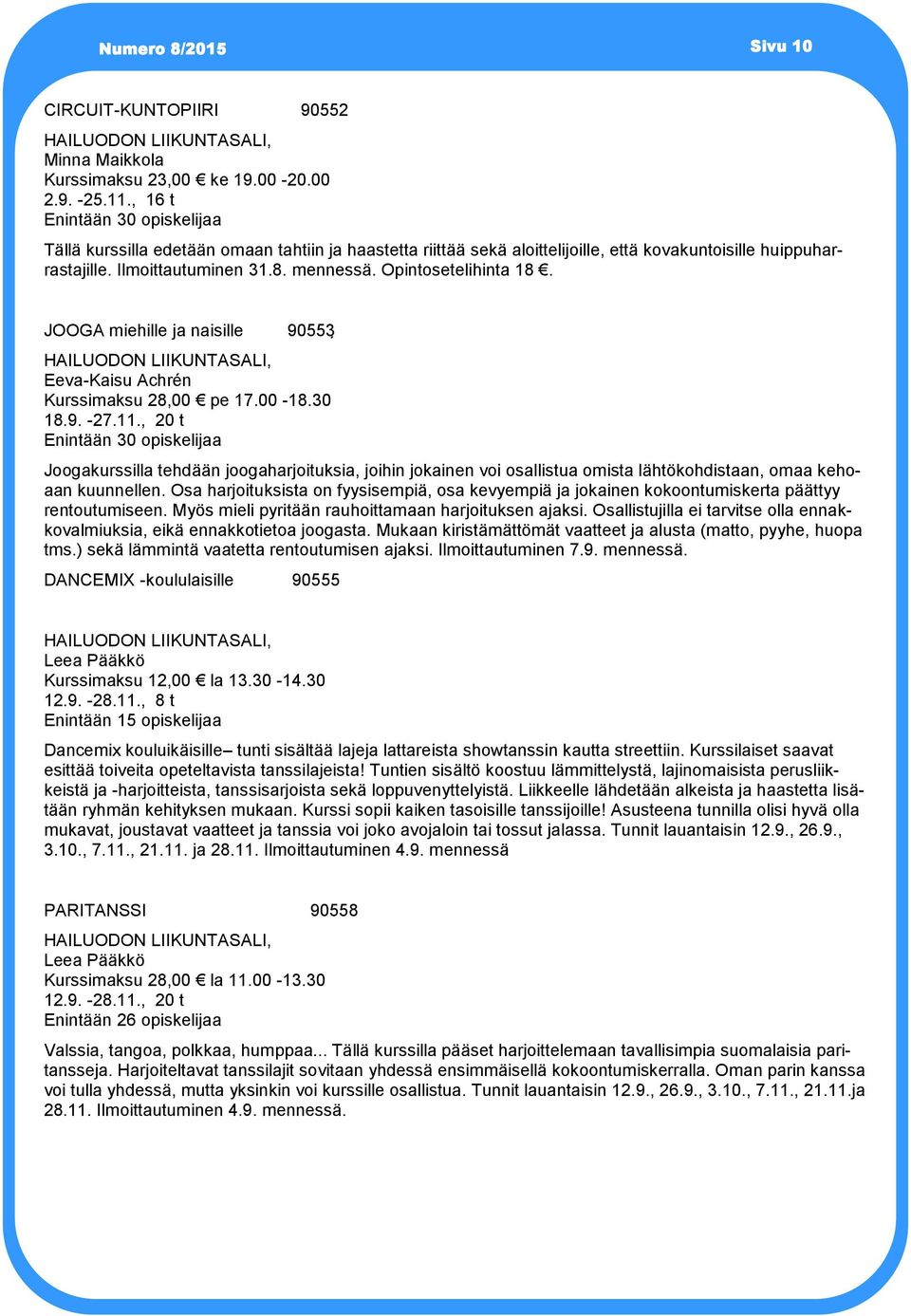 Numero 8/2015

Sivu 10

CIRCUIT-KUNTOPIIRI 90552

HAILUODON LIIKUNTASALI,
Minna Maikkola
Kurssimaksu 23,00 € ke 19.00 -20.00
2.9. -25.11., 16 t
Enintään 30 opiskelijaa

Tällä kurssilla edetään omaan tahtiin ja haastetta riittää sekä aloittelijoille, että kovakuntoisille huippuharrastajille. Ilmoittautuminen 31.8. mennessä. Opintosetelihinta 18 €.

JOOGA miehille ja naisille 90553

HAILUODON LIIKUNTASALI,
Eeva-Kaisu Achrén
Kurssimaksu 28,00 € pe 17.00 -18.30
18.9. -27.11., 20 t
Enintään 30 opiskelijaa

Joogakurssilla tehdään joogaharjoituksia, joihin jokainen voi osallistua omista lähtökohdistaan, omaa kehoaan kuunnellen. Osa harjoituksista on fyysisempiä, osa kevyempiä ja jokainen kokoontumiskerta päättyy rentoutumiseen. Myös mieli pyritään rauhoittamaan harjoituksen ajaksi. Osallistujilla ei tarvitse olla ennakkovalmiuksia, eikä ennakkotietoa joogasta. Mukaan kiristämättömät vaatteet ja alusta (matto, pyyhe, huopa tms.) sekä lämmintä vaatetta rentoutumisen ajaksi. Ilmoittautuminen 7.9. mennessä.

DANCEMIX -koululaisille 90555

HAILUODON LIIKUNTASALI,
Leea Pääkkö
Kurssimaksu 12,00 € la 13.30 -14.30
12.9. -28.11., 8 t
Enintään 15 opiskelijaa

Dancemix kouluikäisille– tunti sisältää lajeja lattareista showtanssin kautta streettiin. Kurssilaiset saavat esittää toiveita opeteltavista tanssilajeista! Tuntien sisältö koostuu lämmittelystä, lajinomaisista perusliikkeistä ja -harjoitteista, tanssisarjoista sekä loppuvenyttelyistä. Liikkeelle lähdetään alkeista ja haastetta lisätään ryhmän kehityksen mukaan. Kurssi sopii kaiken tasoisille tanssijoille! Asusteena tunnilla olisi hyvä olla mukavat, joustavat vaatteet ja tanssia voi joko avojaloin tai tossut jalassa. Tunnit lauantaisin 12.9., 26.9., 3.10., 7.11., 21.11. ja 28.11. Ilmoittautuminen 4.9. mennessä

PARITANSSI 90558

HAILUODON LIIKUNTASALI,
Leea Pääkkö
Kurssimaksu 28,00 € la 11.00 -13.30
12.9. -28.11., 20 t
Enintään 26 opiskelijaa

Valssia, tangoa, polkkaa, humppaa... Tällä kurssilla pääset harjoittelemaan tavallisimpia suomalaisia paritansseja. Harjoiteltavat tanssilajit sovitaan yhdessä ensimmäisellä kokoontumiskerralla. Oman parin kanssa voi tulla yhdessä, mutta yksinkin voi kurssille osallistua. Tunnit lauantaisin 12.9., 26.9., 3.10., 7.11., 21.11.ja 28.11. Ilmoittautuminen 4.9. mennessä.